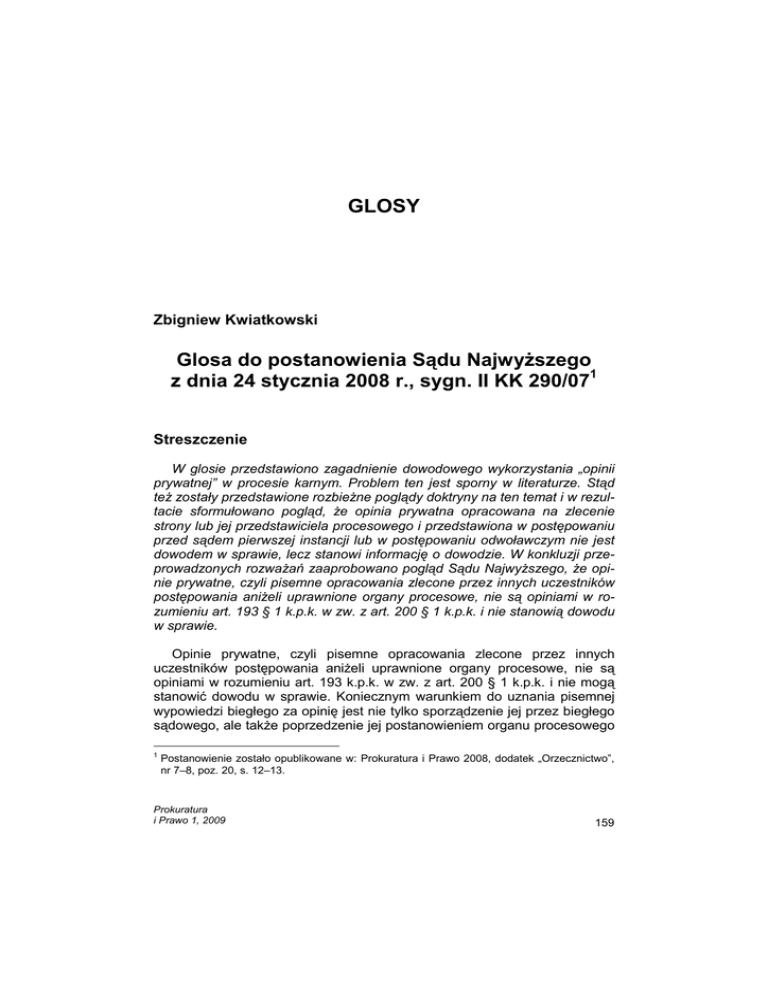 GLOSY

Zbigniew Kwiatkowski

Glosa do postanowienia Sądu Najwyższego z dnia 24 stycznia 2008 r., sygn. II KK 290/07$^1$

Streszczenie

W glosie przedstawiono zagadnienie dowodowego wykorzystania „opinii prywatnej" w procesie karnym. Problem ten jest sporny w literaturze. Stąd też zostały przedstawione rozbieżne poglądy doktryny na ten temat i w rezultacie sformułowano pogląd, że opinia prywatna opracowana na zlecenie strony lub jej przedstawiciela procesowego i przedstawiona w postępowaniu przed sądem pierwszej instancji lub w postępowaniu odwoławczym nie jest dowodem w sprawie, lecz stanowi informację o dowodzie. W konkluzji przeprowadzonych rozważań zaaprobowano pogląd Sądu Najwyższego, że opinie prywatne, czyli pisemne opracowania zlecone przez innych uczestników postępowania aniżeli uprawnione organy procesowe, nie są opiniami w rozumieniu art. 193 § 1 k.p.k. w zw. z art. 200 § 1 k.p.k. i nie stanowią dowodu w sprawie.

Opinie prywatne, czyli pisemne opracowania zlecone przez innych uczestników postępowania aniżeli uprawnione organy procesowe, nie są opiniami w rozumieniu art. 193 k.p.k. w zw. z art. 200 § 1 k.p.k. i nie mogą stanowić dowodu w sprawie. Koniecznym warunkiem do uznania pisemnej wypowiedzi biegłego za opinię jest nie tylko sporządzenie jej przez biegłego sądowego, ale także poprzedzenie jej postanowieniem organu procesowego

$^1$ Postanowienie zostało opublikowane w: Prokuratura i Prawo 2008, dodatek „Orzecznictwo", nr 7–8, poz. 20, s. 12–13.

Prokuratura
i Prawo 1, 2009

159